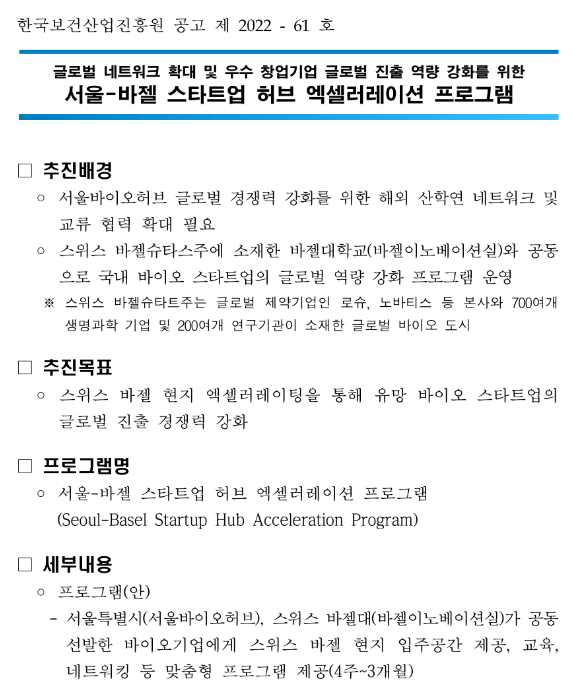 한국보건산업진흥원 공고 제 2022 - 61 호

글로벌 네트워크 확대 및 우수 창업기업 글로벌 진출 역량 강화를 위한
서울-바젤 스타트업 허브 엑셀러레이션 프로그램

□ 추진배경

○ 서울바이오허브 글로벌 경쟁력 강화를 위한 해외 산학연 네트워크 및 교류 협력 확대 필요

○ 스위스 바젤슈타스주에 소재한 바젤대학교(바젤이노베이션실)와 공동으로 국내 바이오 스타트업의 글로벌 역량 강화 프로그램 운영

※ 스위스 바젤슈타트주는 글로벌 제약기업인 로슈, 노바티스 등 본사와 700여개 생명과학 기업 및 200여개 연구기관이 소재한 글로벌 바이오 도시

□ 추진목표

○ 스위스 바젤 현지 엑셀러레이팅을 통해 유망 바이오 스타트업의 글로벌 진출 경쟁력 강화

□ 프로그램명

○ 서울-바젤 스타트업 허브 엑셀러레이션 프로그램 (Seoul-Basel Startup Hub Acceleration Program)

□ 세부내용

○ 프로그램(안)

- 서울특별시(서울바이오허브), 스위스 바젤대(바젤이노베이션실)가 공동 선발한 바이오기업에게 스위스 바젤 현지 입주공간 제공, 교육, 네트워킹 등 맞춤형 프로그램 제공(4주~3개월)